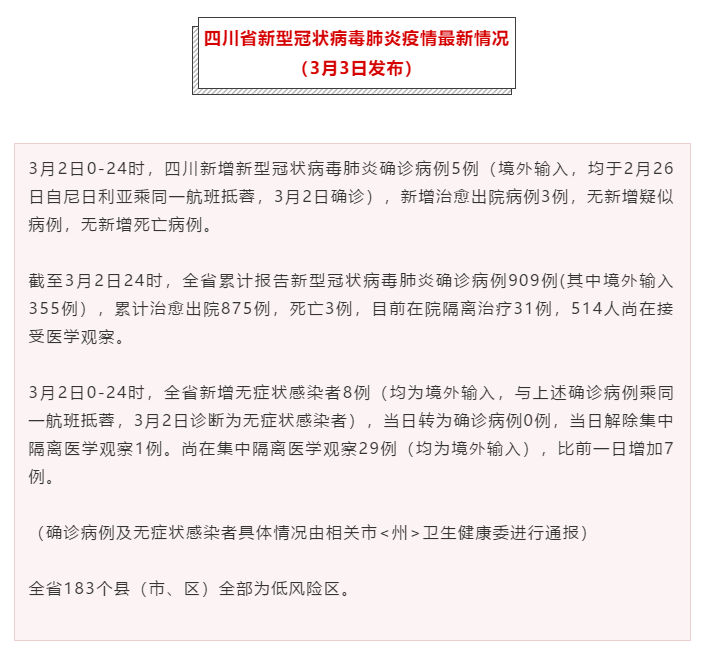 四川省新型冠状病毒肺炎疫情最新情况
（3月3日发布）

3月2日0-24时，四川新增新型冠状病毒肺炎确诊病例5例（境外输入，均于2月26日自尼日利亚乘同一航班抵蓉，3月2日确诊），新增治愈出院病例3例，无新增疑似病例，无新增死亡病例。

截至3月2日24时，全省累计报告新型冠状病毒肺炎确诊病例909例(其中境外输入355例），累计治愈出院875例，死亡3例，目前在院隔离治疗31例，514人尚在接受医学观察。

3月2日0-24时，全省新增无症状感染者8例（均为境外输入，与上述确诊病例乘同一航班抵蓉，3月2日诊断为无症状感染者），当日转为确诊病例0例，当日解除集中隔离医学观察1例。尚在集中隔离医学观察29例（均为境外输入），比前一日增加7例。

（确诊病例及无症状感染者具体情况由相关市<州>卫生健康委进行通报）

全省183个县（市、区）全部为低风险区。